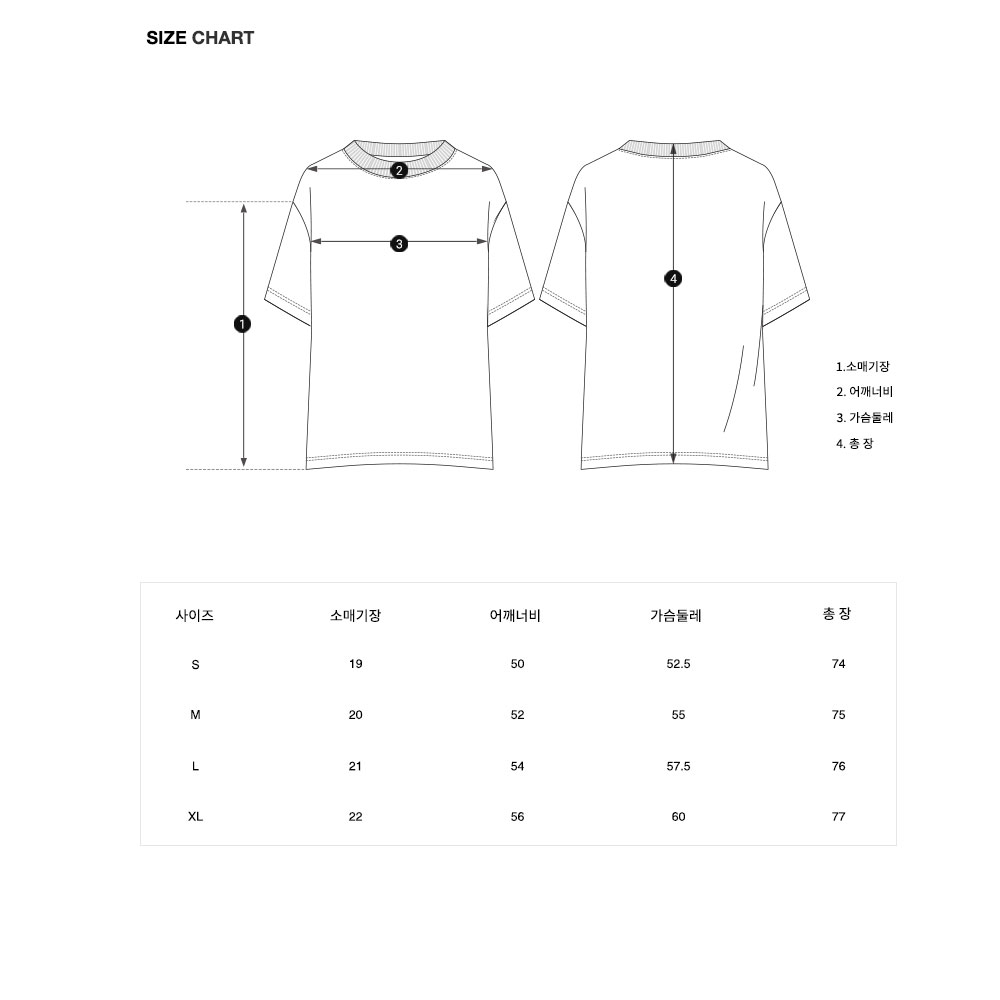 SIZE CHART

2
3
1
4

1.소매기장
2. 어깨너비
3. 가슴둘레
4. 총 장

| 사이즈 | 소매기장 | 어깨너비 | 가슴둘레 | 총 장 |
|---|---|---|---|---|
| S | 19 | 50 | 52.5 | 74 |
| M | 20 | 52 | 55 | 75 |
| L | 21 | 54 | 57.5 | 76 |
| XL | 22 | 56 | 60 | 77 |